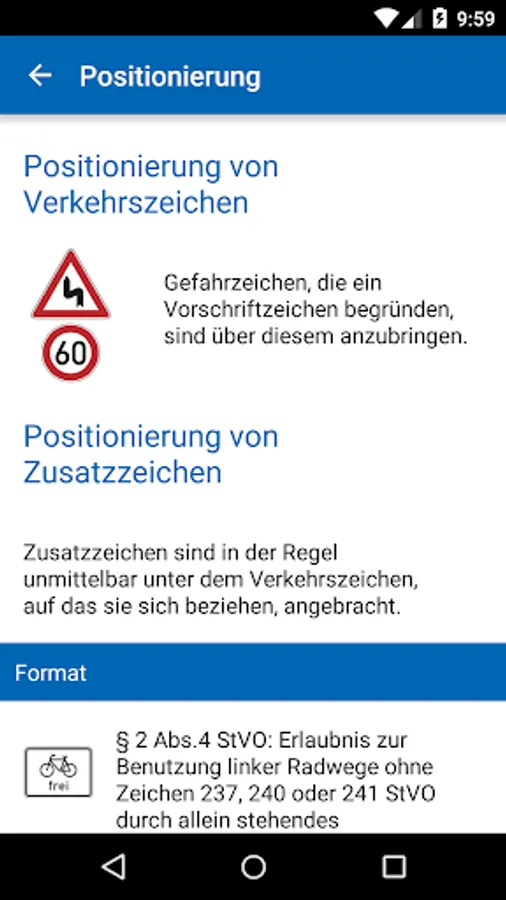 9:59

Positionierung

Positionierung von Verkehrszeichen

60

Gefahrzeichen, die ein Vorschriftzeichen begründen, sind über diesem anzubringen.

Positionierung von Zusatzzeichen

Zusatzzeichen sind in der Regel unmittelbar unter dem Verkehrszeichen, auf das sie sich beziehen, angebracht.

Format

frei

§ 2 Abs.4 StVO: Erlaubnis zur Benutzung linker Radwege ohne Zeichen 237, 240 oder 241 StVO durch allein stehendes